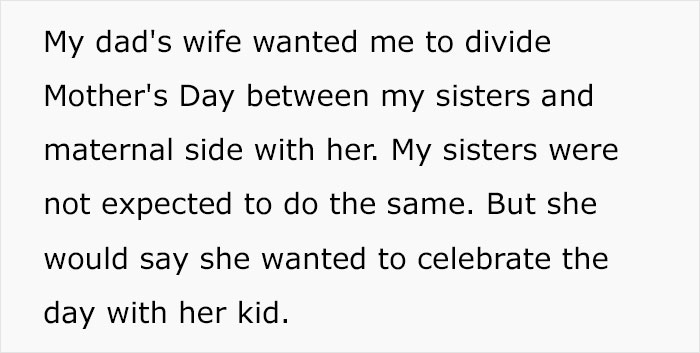 My dad's wife wanted me to divide Mother's Day between my sisters and maternal side with her. My sisters were not expected to do the same. But she would say she wanted to celebrate the day with her kid.